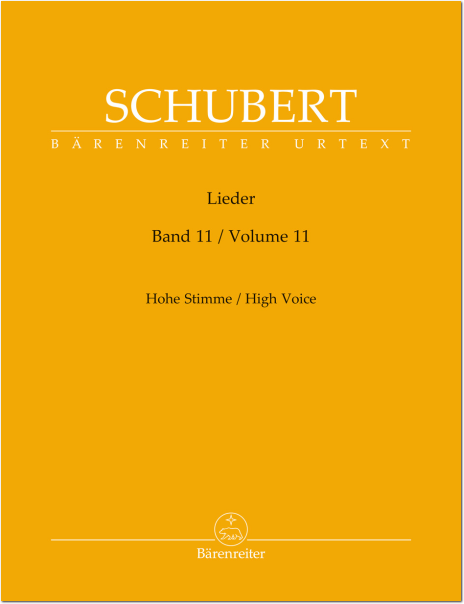 SCHUBERT
BÄRENREITER URTEXT

Lieder

Band 11 / Volume 11

Hohe Stimme / High Voice

Bärenreiter